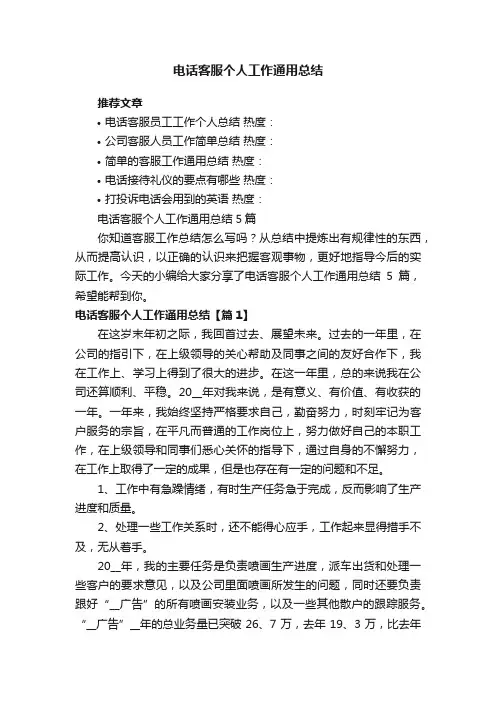 电话客服个人工作通用总结

推荐文章

• 电话客服员工工作个人总结 热度：
• 公司客服人员工作简单总结 热度：
• 简单的客服工作通用总结 热度：
• 电话接待礼仪的要点有哪些 热度：
• 打投诉电话会用到的英语 热度：

电话客服个人工作通用总结 5 篇

你知道客服工作总结怎么写吗？从总结中提炼出有规律性的东西，从而提高认识，以正确的认识来把握客观事物，更好地指导今后的实际工作。今天的小编给大家分享了电话客服个人工作通用总结 5 篇，希望能帮到你。

电话客服个人工作通用总结【篇 1】

在这岁末年初之际，我回首过去、展望未来。过去的一年里，在公司的指引下，在上级领导的关心帮助及同事之间的友好合作下，我在工作上、学习上得到了很大的进步。在这一年里，总的来说我在公司还算顺利、平稳。20__年对我来说，是有意义、有价值、有收获的一年。一年来，我始终坚持严格要求自己，勤奋努力，时刻牢记为客户服务的宗旨，在平凡而普通的工作岗位上，努力做好自己的本职工作，在上级领导和同事们悉心关怀的指导下，通过自身的不懈努力，在工作上取得了一定的成果，但是也存在有一定的问题和不足。

1、工作中有急躁情绪，有时生产任务急于完成，反而影响了生产进度和质量。

2、处理一些工作关系时，还不能得心应手，工作起来显得措手不及，无从着手。

20__年，我的主要任务是负责喷画生产进度，派车出货和处理一些客户的要求意见，以及公司里面喷画所发生的问题，同时还要负责跟好“__广告”的所有喷画安装业务，以及一些其他散户的跟踪服务。“__广告”__年的总业务量已突破 26、7 万，去年 19、3 万，比去年